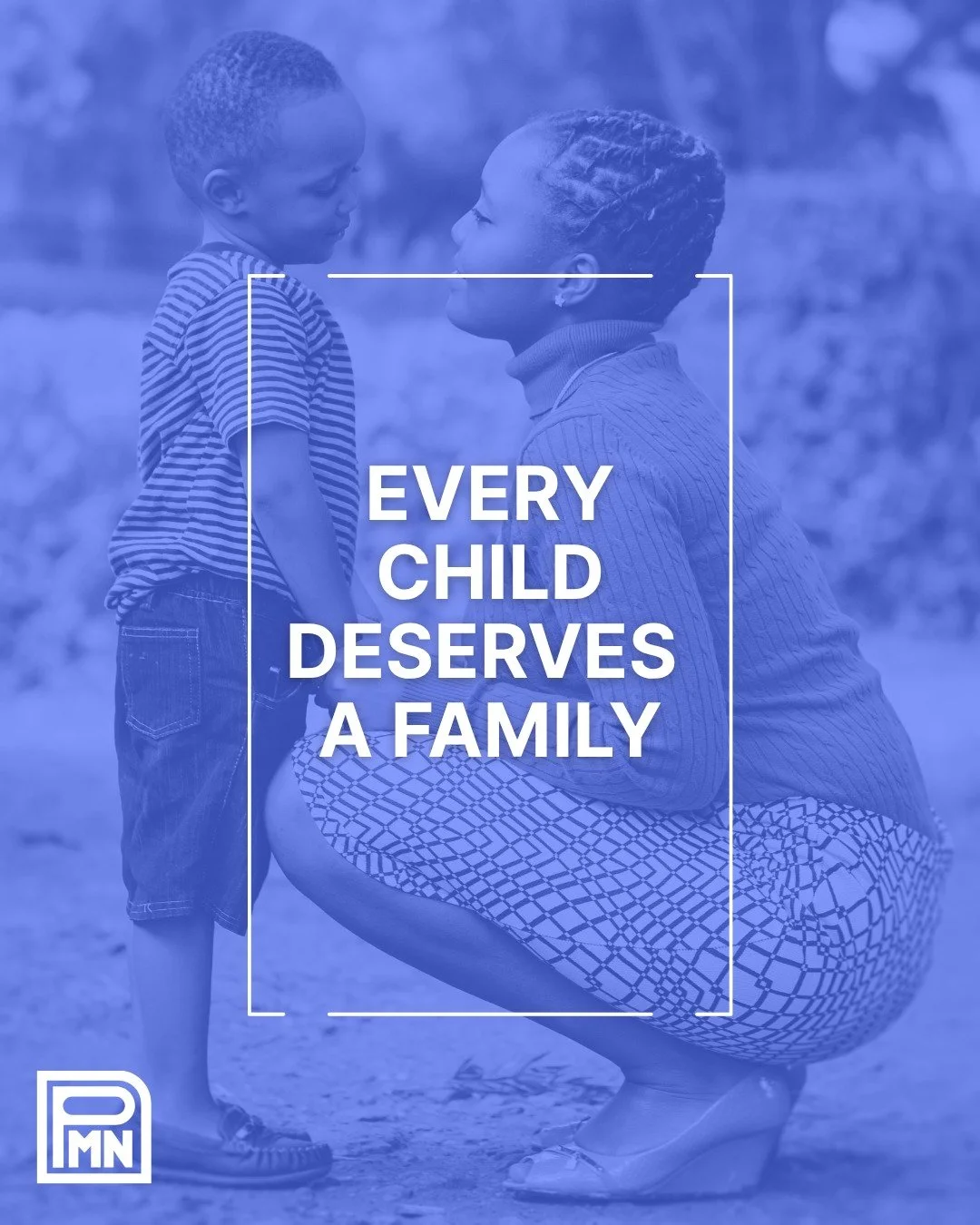 EVERY CHILD DESERVES A FAMILY

PMN